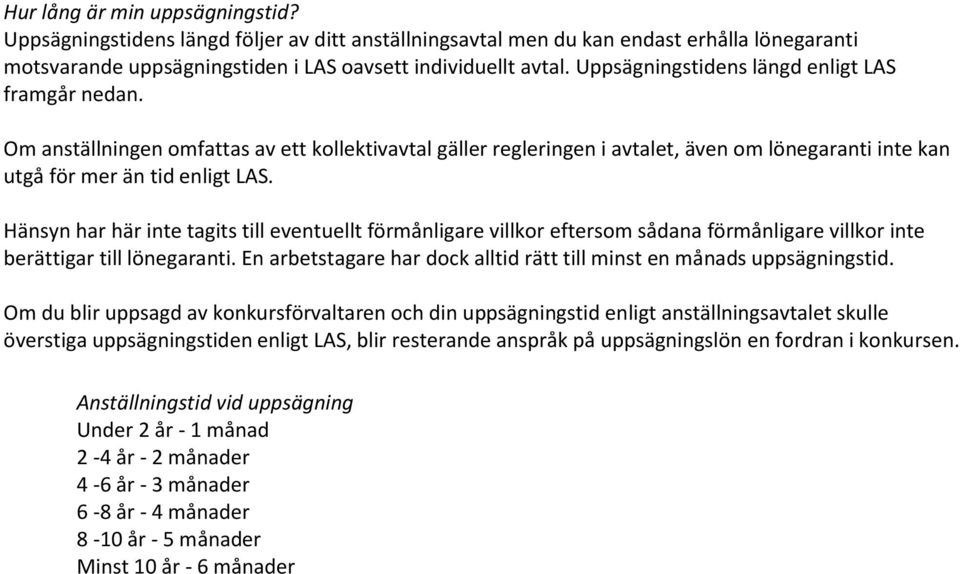 Hur lång är min uppsägningstid?
Uppsägningstidens längd följer av ditt anställningsavtal men du kan endast erhålla lönegaranti motsvarande uppsägningstiden i LAS oavsett individuellt avtal. Uppsägningstidens längd enligt LAS framgår nedan.

Om anställningen omfattas av ett kollektivavtal gäller regleringen i avtalet, även om lönegaranti inte kan utgå för mer än tid enligt LAS.

Hänsyn har här inte tagits till eventuellt förmånligare villkor eftersom sådana förmånligare villkor inte berättigar till lönegaranti. En arbetstagare har dock alltid rätt till minst en månads uppsägningstid.

Om du blir uppsagd av konkursförvaltaren och din uppsägningstid enligt anställningsavtalet skulle överstiga uppsägningstiden enligt LAS, blir resterande anspråk på uppsägningslön en fordran i konkursen.

Anställningstid vid uppsägning
Under 2 år - 1 månad
2 -4 år - 2 månader
4 -6 år - 3 månader
6 -8 år - 4 månader
8 -10 år - 5 månader
Minst 10 år - 6 månader